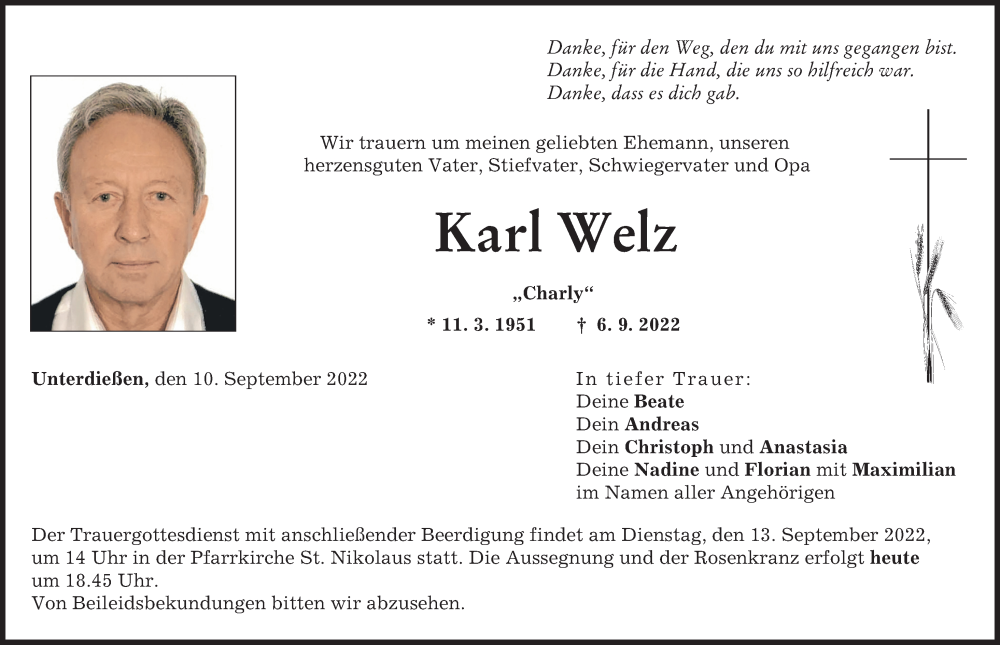 Danke, für den Weg, den du mit uns gegangen bist.
Danke, für die Hand, die uns so hilfreich war.
Danke, dass es dich gab.

Wir trauern um meinen geliebten Ehemann, unseren herzensguten Vater, Stiefvater, Schwiegervater und Opa

Karl Welz

„Charly“

* 11. 3. 1951 † 6. 9. 2022

Unterdießen, den 10. September 2022

In tiefer Trauer:
Deine Beate
Dein Andreas
Dein Christoph und Anastasia
Deine Nadine und Florian mit Maximilian
im Namen aller Angehörigen

Der Trauergottesdienst mit anschließender Beerdigung findet am Dienstag, den 13. September 2022, um 14 Uhr in der Pfarrkirche St. Nikolaus statt. Die Aussegnung und der Rosenkranz erfolgt heute um 18.45 Uhr.
Von Beileidsbekundungen bitten wir abzusehen.